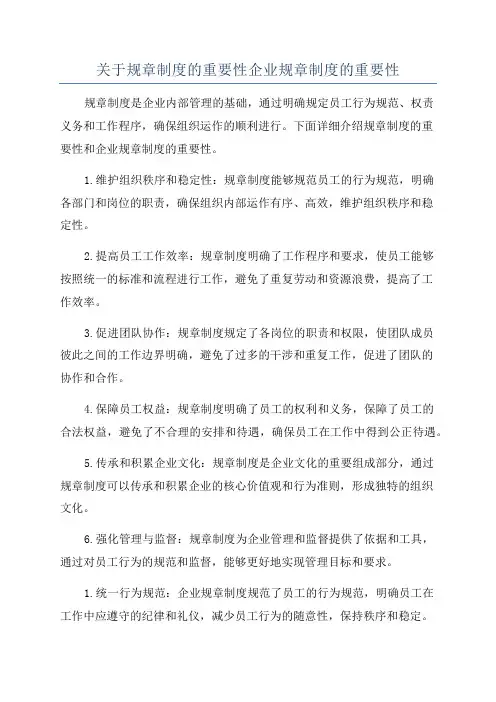 关于规章制度的重要性企业规章制度的重要性

规章制度是企业内部管理的基础，通过明确规定员工行为规范、权责义务和工作程序，确保组织运作的顺利进行。下面详细介绍规章制度的重要性和企业规章制度的重要性。

1.维护组织秩序和稳定性：规章制度能够规范员工的行为规范，明确各部门和岗位的职责，确保组织内部运作有序、高效，维护组织秩序和稳定性。

2.提高员工工作效率：规章制度明确了工作程序和要求，使员工能够按照统一的标准和流程进行工作，避免了重复劳动和资源浪费，提高了工作效率。

3.促进团队协作：规章制度规定了各岗位的职责和权限，使团队成员彼此之间的工作边界明确，避免了过多的干涉和重复工作，促进了团队的协作和合作。

4.保障员工权益：规章制度明确了员工的权利和义务，保障了员工的合法权益，避免了不合理的安排和待遇，确保员工在工作中得到公正待遇。

5.传承和积累企业文化：规章制度是企业文化的重要组成部分，通过规章制度可以传承和积累企业的核心价值观和行为准则，形成独特的组织文化。

6.强化管理与监督：规章制度为企业管理和监督提供了依据和工具，通过对员工行为的规范和监督，能够更好地实现管理目标和要求。

1.统一行为规范：企业规章制度规范了员工的行为规范，明确员工在工作中应遵守的纪律和礼仪，减少员工行为的随意性，保持秩序和稳定。